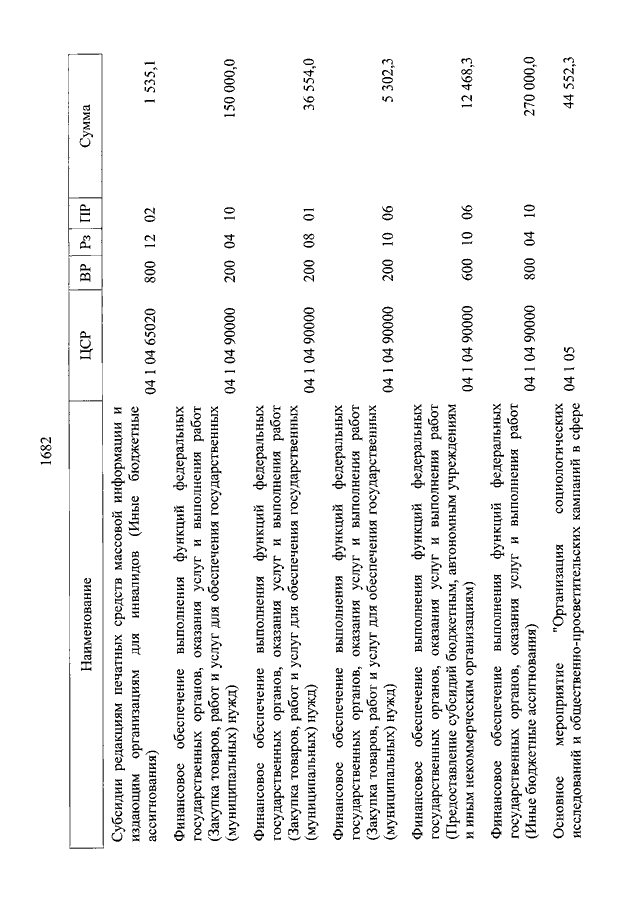 1682

| Наименование | ЦСР | ВР | Рз | ПР | Сумма |
|---|---|---|---|---|---|
| Субсидии редакциям печатных средств массовой информации и издающим организациям для инвалидов (Иные бюджетные ассигнования) | 04 1 04 65020 | 800 | 12 | 02 | 1 535,1 |
| Финансовое обеспечение выполнения функций федеральных государственных органов, оказания услуг и выполнения работ (Закупка товаров, работ и услуг для обеспечения государственных (муниципальных) нужд) | 04 1 04 90000 | 200 | 04 | 10 | 150 000,0 |
| Финансовое обеспечение выполнения функций федеральных государственных органов, оказания услуг и выполнения работ (Закупка товаров, работ и услуг для обеспечения государственных (муниципальных) нужд) | 04 1 04 90000 | 200 | 08 | 01 | 36 554,0 |
| Финансовое обеспечение выполнения функций федеральных государственных органов, оказания услуг и выполнения работ (Закупка товаров, работ и услуг для обеспечения государственных (муниципальных) нужд) | 04 1 04 90000 | 200 | 10 | 06 | 5 302,3 |
| Финансовое обеспечение выполнения функций федеральных государственных органов, оказания услуг и выполнения работ (Предоставление субсидий бюджетным, автономным учреждениям и иным некоммерческим организациям) | 04 1 04 90000 | 600 | 10 | 06 | 12 468,3 |
| Финансовое обеспечение выполнения функций федеральных государственных органов, оказания услуг и выполнения работ (Иные бюджетные ассигнования) | 04 1 04 90000 | 800 | 04 | 10 | 270 000,0 |
| Основное мероприятие "Организация социологических исследований и общественно-просветительских кампаний в сфере | 04 1 05 | | | | 44 552,3 |